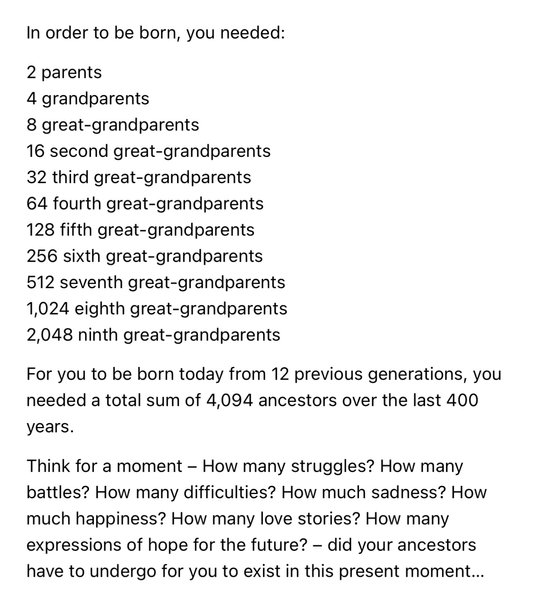 In order to be born, you needed:

2 parents
4 grandparents
8 great-grandparents
16 second great-grandparents
32 third great-grandparents
64 fourth great-grandparents
128 fifth great-grandparents
256 sixth great-grandparents
512 seventh great-grandparents
1,024 eighth great-grandparents
2,048 ninth great-grandparents

For you to be born today from 12 previous generations, you needed a total sum of 4,094 ancestors over the last 400 years.

Think for a moment – How many struggles? How many battles? How many difficulties? How much sadness? How much happiness? How many love stories? How many expressions of hope for the future? – did your ancestors have to undergo for you to exist in this present moment...